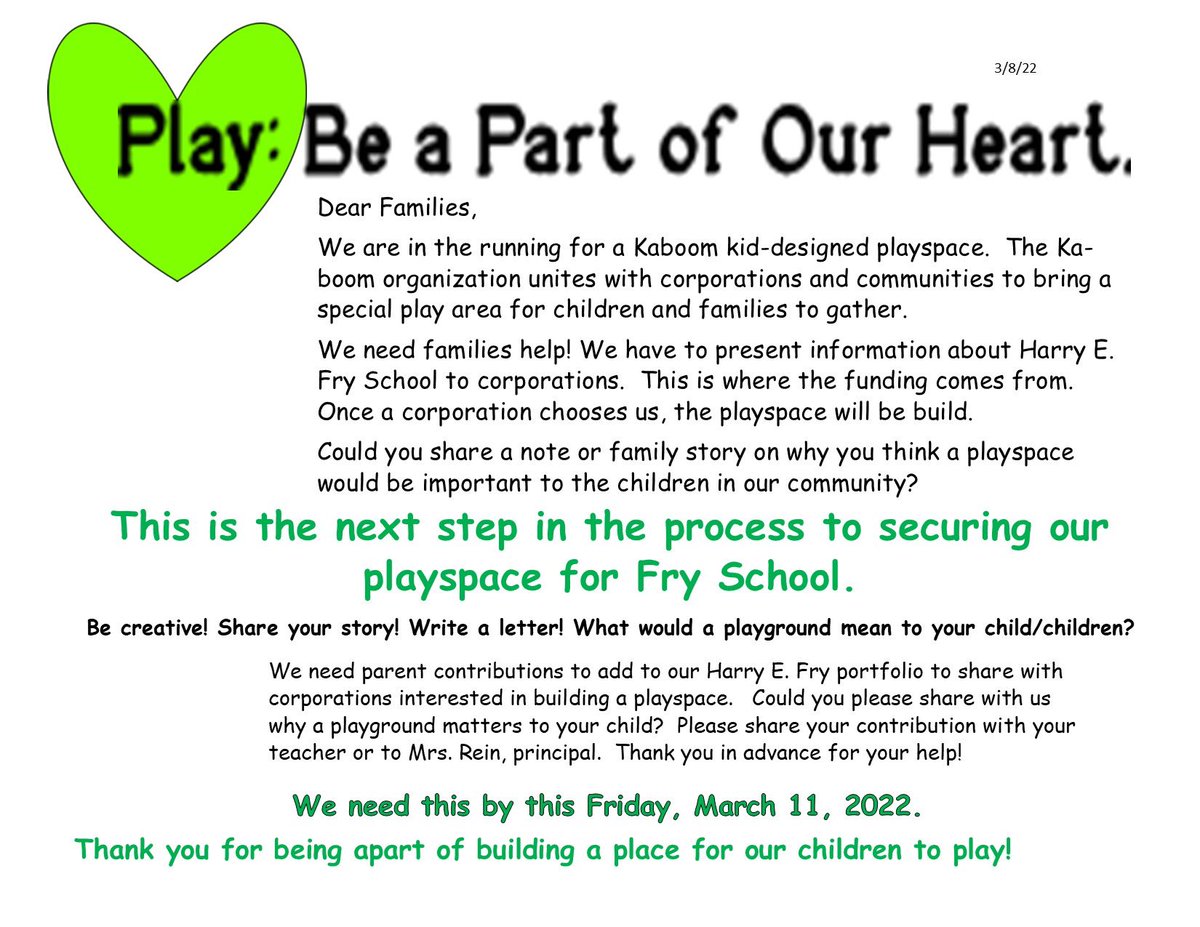 3/8/22

Play: Be a Part of Our Heart.

Dear Families,

We are in the running for a Kaboom kid-designed playspace. The Kaboom organization unites with corporations and communities to bring a special play area for children and families to gather.

We need families help! We have to present information about Harry E. Fry School to corporations. This is where the funding comes from. Once a corporation chooses us, the playspace will be build.

Could you share a note or family story on why you think a playspace would be important to the children in our community?

This is the next step in the process to securing our playspace for Fry School.

Be creative! Share your story! Write a letter! What would a playground mean to your child/children?

We need parent contributions to add to our Harry E. Fry portfolio to share with corporations interested in building a playspace. Could you please share with us why a playground matters to your child? Please share your contribution with your teacher or to Mrs. Rein, principal. Thank you in advance for your help!

We need this by this Friday, March 11, 2022.

Thank you for being apart of building a place for our children to play!